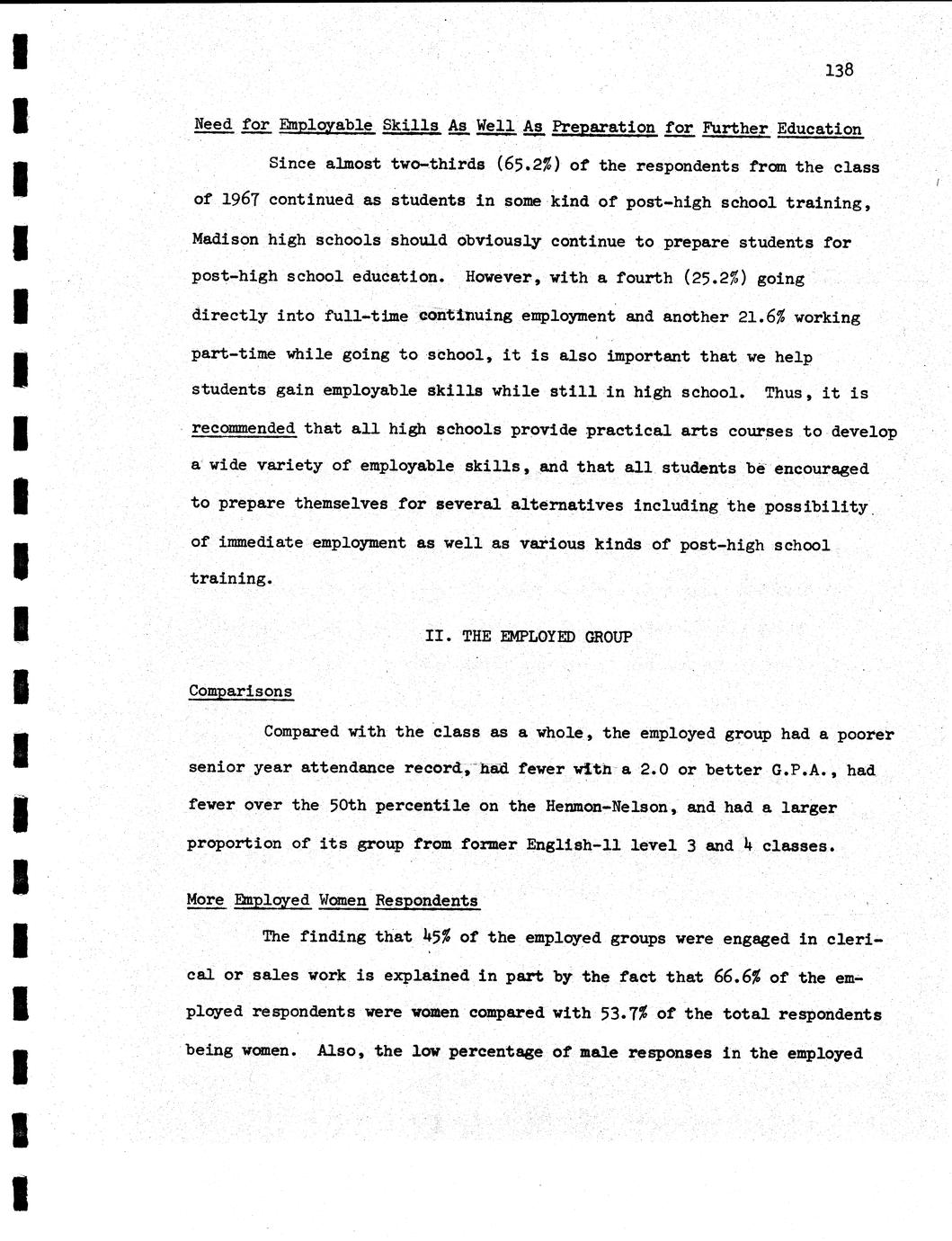 138

Need for Employable Skills As Well As Preparation for Further Education

Since almost two-thirds (65.2%) of the respondents from the class of 1967 continued as students in some kind of post-high school training, Madison high schools should obviously continue to prepare students for post-high school education. However, with a fourth (25.2%) going directly into full-time continuing employment and another 21.6% working part-time while going to school, it is also important that we help students gain employable skills while still in high school. Thus, it is recommended that all high schools provide practical arts courses to develop a wide variety of employable skills, and that all students be encouraged to prepare themselves for several alternatives including the possibility of immediate employment as well as various kinds of post-high school training.

II. THE EMPLOYED GROUP

Comparisons

Compared with the class as a whole, the employed group had a poorer senior year attendance record, had fewer with a 2.0 or better G.P.A., had fewer over the 50th percentile on the Henmon-Nelson, and had a larger proportion of its group from former English-11 level 3 and 4 classes.

More Employed Women Respondents

The finding that 45% of the employed groups were engaged in clerical or sales work is explained in part by the fact that 66.6% of the employed respondents were women compared with 53.7% of the total respondents being women. Also, the low percentage of male responses in the employed